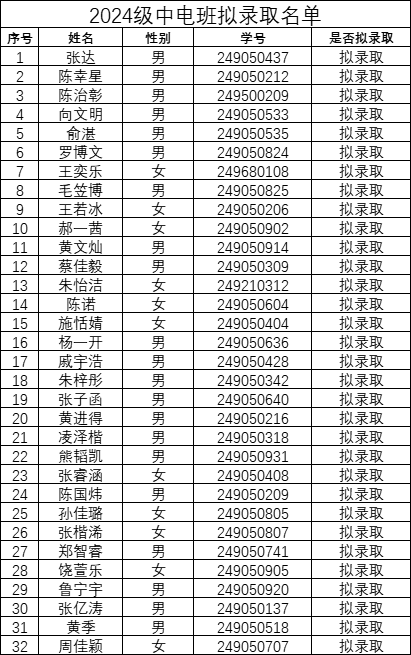 2024级中电班拟录取名单

| 序号 | 姓名 | 性别 | 学号 | 是否拟录取 |
|---|---|---|---|---|
| 1 | 张达 | 男 | 249050437 | 拟录取 |
| 2 | 陈幸星 | 男 | 249050212 | 拟录取 |
| 3 | 陈治彰 | 男 | 249500209 | 拟录取 |
| 4 | 向文明 | 男 | 249050533 | 拟录取 |
| 5 | 俞湛 | 男 | 249050535 | 拟录取 |
| 6 | 罗博文 | 男 | 249050824 | 拟录取 |
| 7 | 王奕乐 | 女 | 249680108 | 拟录取 |
| 8 | 毛笠博 | 男 | 249050825 | 拟录取 |
| 9 | 王若冰 | 女 | 249050206 | 拟录取 |
| 10 | 郝一茜 | 女 | 249050902 | 拟录取 |
| 11 | 黄文灿 | 男 | 249050914 | 拟录取 |
| 12 | 蔡佳毅 | 男 | 249050309 | 拟录取 |
| 13 | 朱怡洁 | 女 | 249210312 | 拟录取 |
| 14 | 陈诺 | 女 | 249050604 | 拟录取 |
| 15 | 施恬婧 | 女 | 249050404 | 拟录取 |
| 16 | 杨一开 | 男 | 249050636 | 拟录取 |
| 17 | 戚宇浩 | 男 | 249050428 | 拟录取 |
| 18 | 朱梓彤 | 男 | 249050342 | 拟录取 |
| 19 | 张子函 | 男 | 249050640 | 拟录取 |
| 20 | 黄进得 | 男 | 249050216 | 拟录取 |
| 21 | 凌泽楷 | 男 | 249050318 | 拟录取 |
| 22 | 熊韬凯 | 男 | 249050931 | 拟录取 |
| 23 | 张睿涵 | 女 | 249050408 | 拟录取 |
| 24 | 陈国炜 | 男 | 249050209 | 拟录取 |
| 25 | 孙佳璐 | 女 | 249050805 | 拟录取 |
| 26 | 张楷浠 | 女 | 249050807 | 拟录取 |
| 27 | 郑智睿 | 男 | 249050741 | 拟录取 |
| 28 | 饶萱乐 | 女 | 249050905 | 拟录取 |
| 29 | 鲁宁宇 | 男 | 249050920 | 拟录取 |
| 30 | 张亿涛 | 男 | 249050137 | 拟录取 |
| 31 | 黄季 | 男 | 249050518 | 拟录取 |
| 32 | 周佳颖 | 女 | 249050707 | 拟录取 |